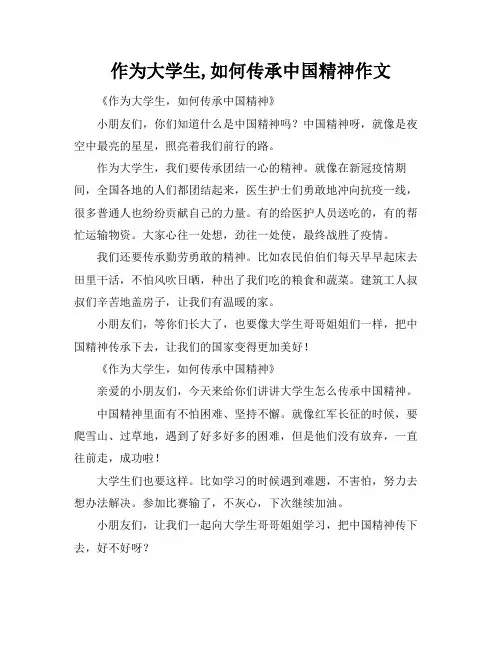 作为大学生,如何传承中国精神作文

《作为大学生，如何传承中国精神》

小朋友们，你们知道什么是中国精神吗？中国精神呀，就像是夜空中最亮的星星，照亮着我们前行的路。

作为大学生，我们要传承团结一心的精神。就像在新冠疫情期间，全国各地的人们都团结起来，医生护士们勇敢地冲向抗疫一线，很多普通人也纷纷贡献自己的力量。有的给医护人员送吃的，有的帮忙运输物资。大家心往一处想，劲往一处使，最终战胜了疫情。

我们还要传承勤劳勇敢的精神。比如农民伯伯们每天早早起床去田里干活，不怕风吹日晒，种出了我们吃的粮食和蔬菜。建筑工人叔叔们辛苦地盖房子，让我们有温暖的家。

小朋友们，等你们长大了，也要像大学生哥哥姐姐们一样，把中国精神传承下去，让我们的国家变得更加美好！

《作为大学生，如何传承中国精神》

亲爱的小朋友们，今天来给你们讲讲大学生怎么传承中国精神。

中国精神里面有不怕困难、坚持不懈。就像红军长征的时候，要爬雪山、过草地，遇到了好多好多的困难，但是他们没有放弃，一直往前走，成功啦！

大学生们也要这样。比如学习的时候遇到难题，不害怕，努力去想办法解决。参加比赛输了，不灰心，下次继续加油。

小朋友们，让我们一起向大学生哥哥姐姐学习，把中国精神传下去，好不好呀？